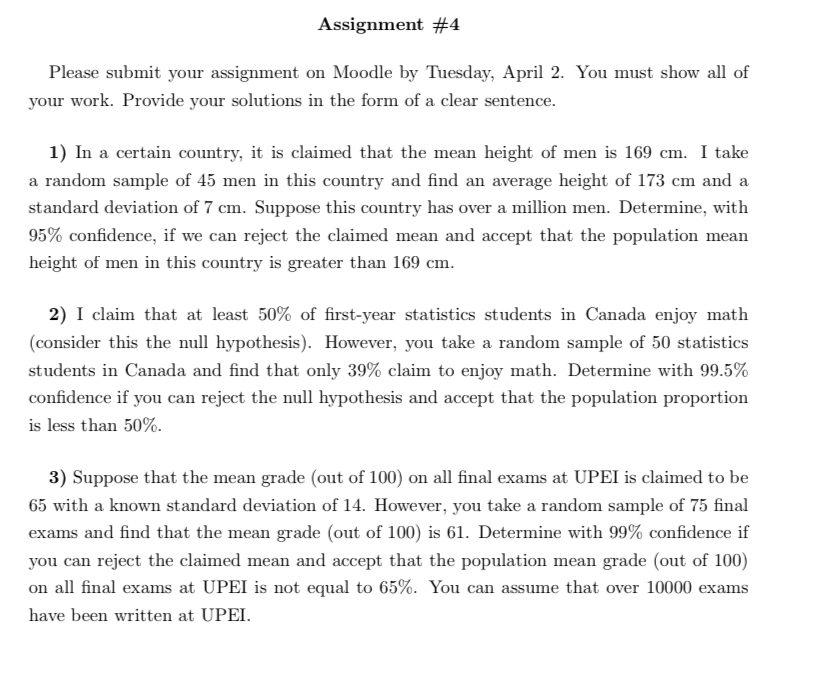 Assignment #4

Please submit your assignment on Moodle by Tuesday, April 2. You must show all of your work. Provide your solutions in the form of a clear sentence.

1) In a certain country, it is claimed that the mean height of men is 169 cm. I take a random sample of 45 men in this country and find an average height of 173 cm and a standard deviation of 7 cm. Suppose this country has over a million men. Determine, with 95% confidence, if we can reject the claimed mean and accept that the population mean height of men in this country is greater than 169 cm.

2) I claim that at least 50% of first-year statistics students in Canada enjoy math (consider this the null hypothesis). However, you take a random sample of 50 statistics students in Canada and find that only 39% claim to enjoy math. Determine with 99.5% confidence if you can reject the null hypothesis and accept that the population proportion is less than 50%.

3) Suppose that the mean grade (out of 100) on all final exams at UPEI is claimed to be 65 with a known standard deviation of 14. However, you take a random sample of 75 final exams and find that the mean grade (out of 100) is 61. Determine with 99% confidence if you can reject the claimed mean and accept that the population mean grade (out of 100) on all final exams at UPEI is not equal to 65%. You can assume that over 10000 exams have been written at UPEI.